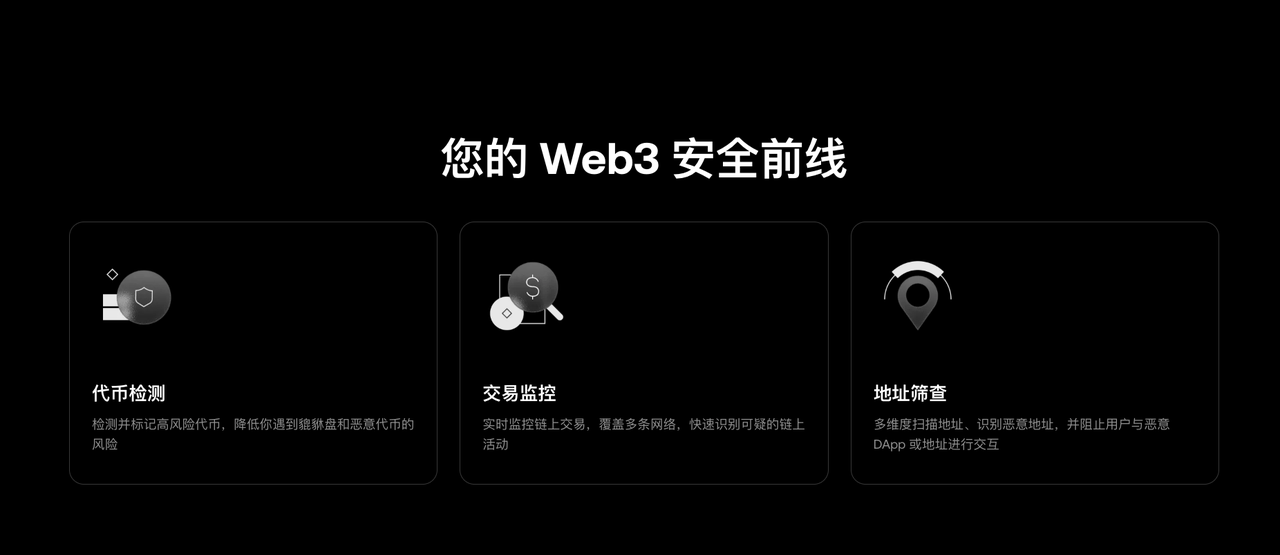 您的 Web3 安全前线

代币检测

检测并标记高风险代币，降低你遇到貔貅盘和恶意代币的风险

交易监控

实时监控链上交易，覆盖多条网络，快速识别可疑的链上活动

地址筛查

多维度扫描地址、识别恶意地址，并阻止用户与恶意 DApp 或地址进行交互